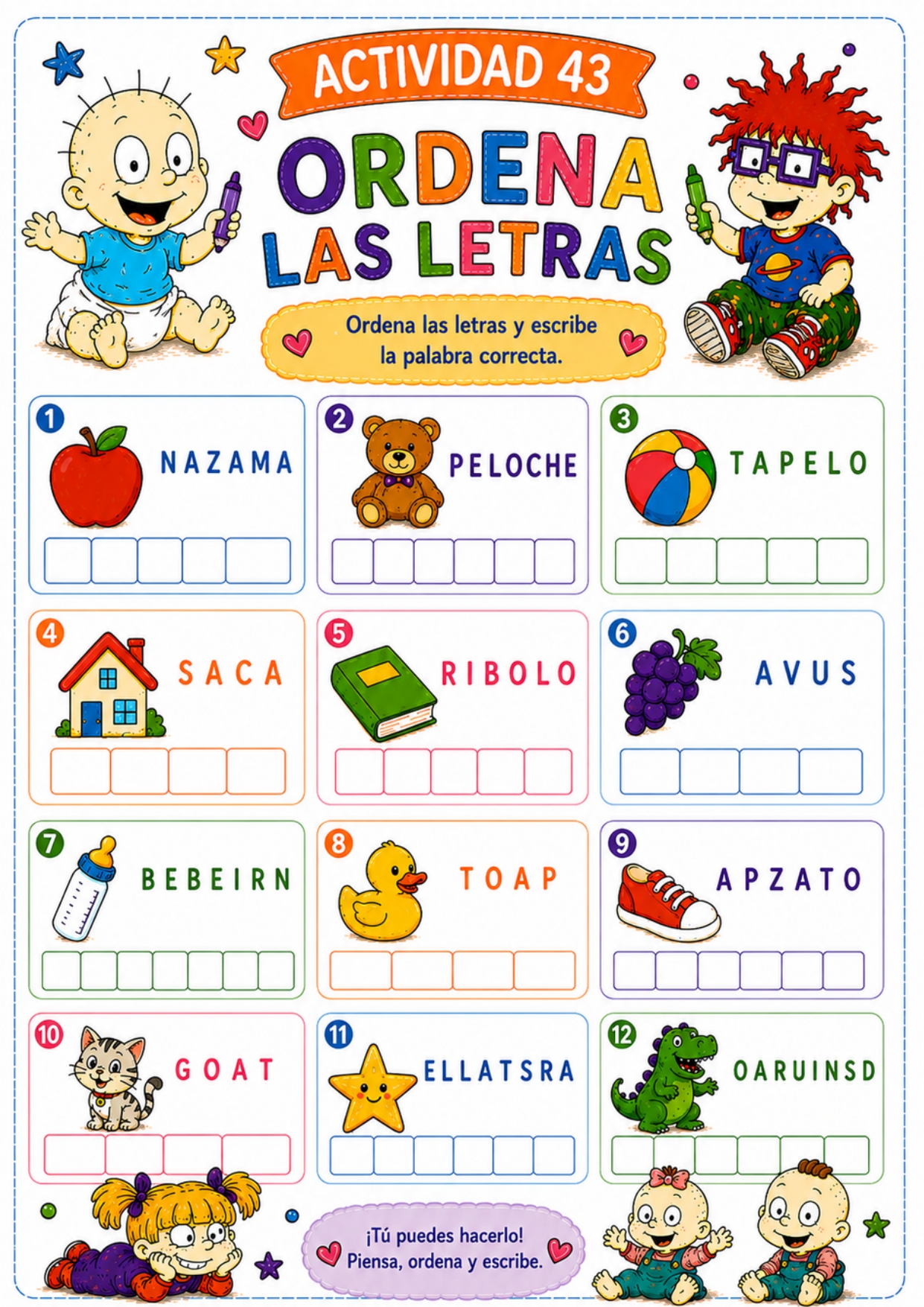 ACTIVIDAD 43

ORDENA LAS LETRAS

Ordena las letras y escribe la palabra correcta.

1 NAZAMA

2 PELOCHE

3 TAPELO

4 SACA

5 RIBOLO

6 AVUS

7 BEBEIRN

8 TOAP

9 APZATO

10 GOAT

11 ELLATSRA

12 OARUINSD

¡Tú puedes hacerlo! Piensa, ordena y escribe.